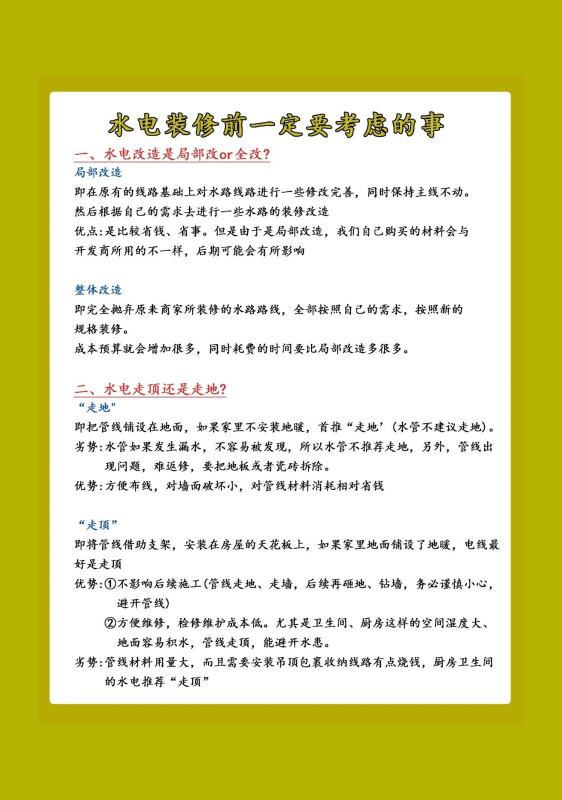 水电装修前一定要考虑的事

一、水电改造是局部改or全改?

局部改造

即在原有的线路基础上对水路线路进行一些修改完善，同时保持主线不动。然后根据自己的需求去进行一些水路的装修改造

优点:是比较省钱、省事。但是由于是局部改造，我们自己购买的材料会与开发商所用的不一样，后期可能会有所影响

整体改造

即完全抛弃原来商家所装修的水路路线，全部按照自己的需求，按照新的规格装修。

成本预算就会增加很多，同时耗费的时间要比局部改造多很多。

二、水电走顶还是走地?

“走地”

即把管线铺设在地面，如果家里不安装地暖，首推“走地’（水管不建议走地）。

劣势:水管如果发生漏水，不容易被发现，所以水管不推荐走地，另外，管线出现问题，难返修，要把地板或者瓷砖拆除。

优势:方便布线，对墙面破坏小，对管线材料消耗相对省钱

“走顶”

即将管线借助支架，安装在房屋的天花板上，如果家里地面铺设了地暖，电线最好是走顶

优势:①不影响后续施工(管线走地、走墙，后续再砸地、钻墙，务必谨慎小心，避开管线)

②方便维修，检修维护成本低。尤其是卫生间、厨房这样的空间湿度大、地面容易积水，管线走顶，能避开水患。

劣势:管线材料用量大，而且需要安装吊顶包裹收纳线路有点烧钱，厨房卫生间的水电推荐“走顶”